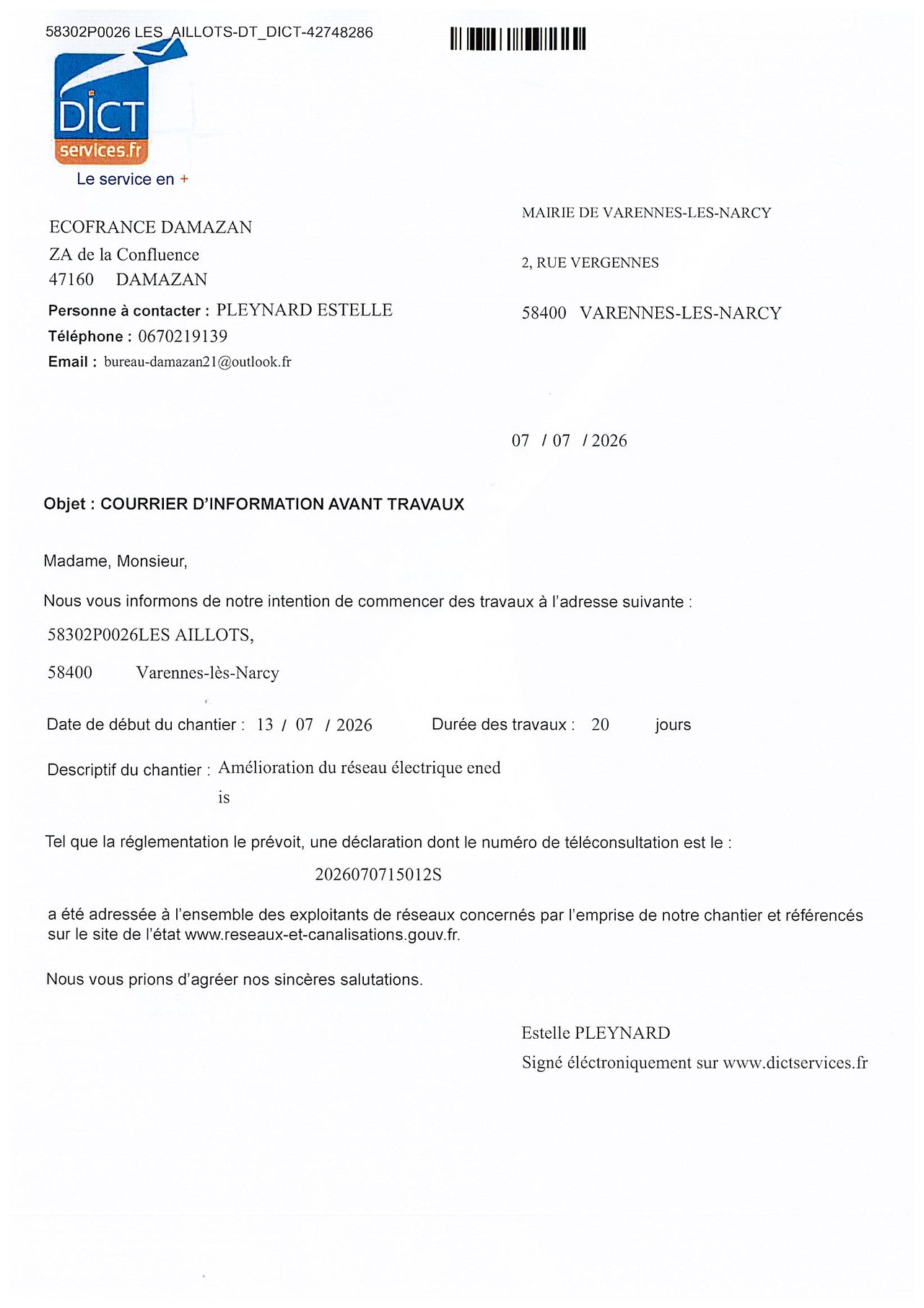 58302P0026 LES_AILLOTS-DT_DICT-42748286

DICT
services.fr
Le service en +

ECOFRANCE DAMAZAN
ZA de la Confluence
47160 DAMAZAN
Personne à contacter : PLEYNARD ESTELLE
Téléphone : 0670219139
Email : bureau-damazan21@outlook.fr

MAIRIE DE VARENNES-LES-NARCY

2, RUE VERGENNES

58400 VARENNES-LES-NARCY

07 / 07 / 2026

Objet : COURRIER D'INFORMATION AVANT TRAVAUX

Madame, Monsieur,

Nous vous informons de notre intention de commencer des travaux à l'adresse suivante :

58302P0026LES AILLOTS,

58400 Varennes-lès-Narcy

Date de début du chantier : 13 / 07 / 2026 Durée des travaux : 20 jours

Descriptif du chantier : Amélioration du réseau électrique ened is

Tel que la réglementation le prévoit, une déclaration dont le numéro de téléconsultation est le :

2026070715012S

a été adressée à l'ensemble des exploitants de réseaux concernés par l'emprise de notre chantier et référencés sur le site de l'état www.reseaux-et-canalisations.gouv.fr.

Nous vous prions d'agréer nos sincères salutations.

Estelle PLEYNARD
Signé éléctroniquement sur www.dictservices.fr